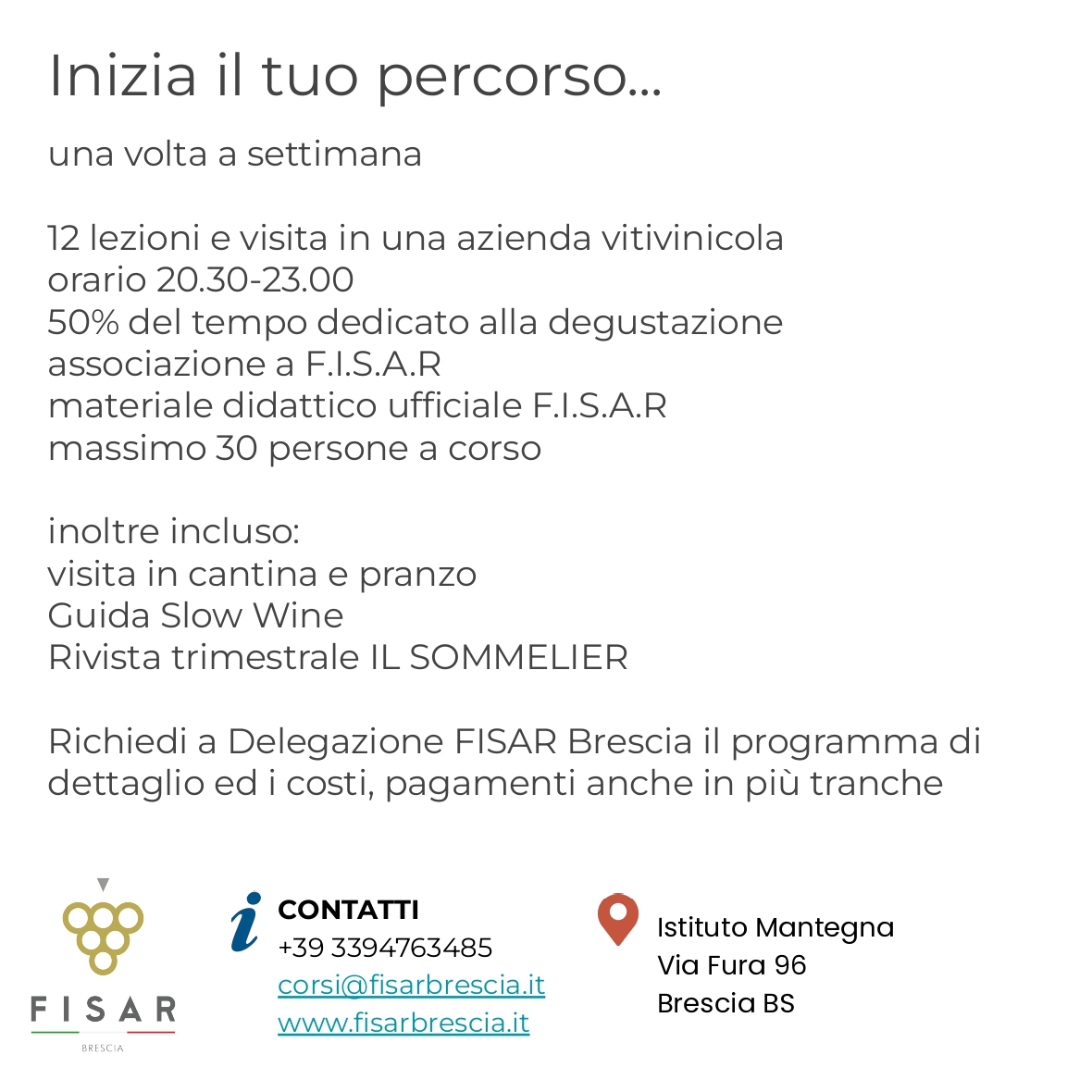 Inizia il tuo percorso...

una volta a settimana

12 lezioni e visita in una azienda vitivinicola
orario 20.30-23.00
50% del tempo dedicato alla degustazione
associazione a F.I.S.A.R
materiale didattico ufficiale F.I.S.A.R
massimo 30 persone a corso

inoltre incluso:
visita in cantina e pranzo
Guida Slow Wine
Rivista trimestrale IL SOMMELIER

Richiedi a Delegazione FISAR Brescia il programma di dettaglio ed i costi, pagamenti anche in più tranche

FISAR
BRESCIA

CONTATTI
+39 3394763485
corsi@fisarbrescia.it
www.fisarbrescia.it

Istituto Mantegna
Via Fura 96
Brescia BS